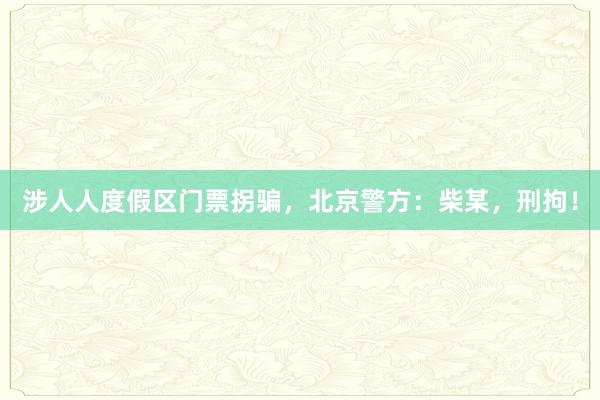 涉人人度假区门票拐骗，北京警方：柴某，刑拘！